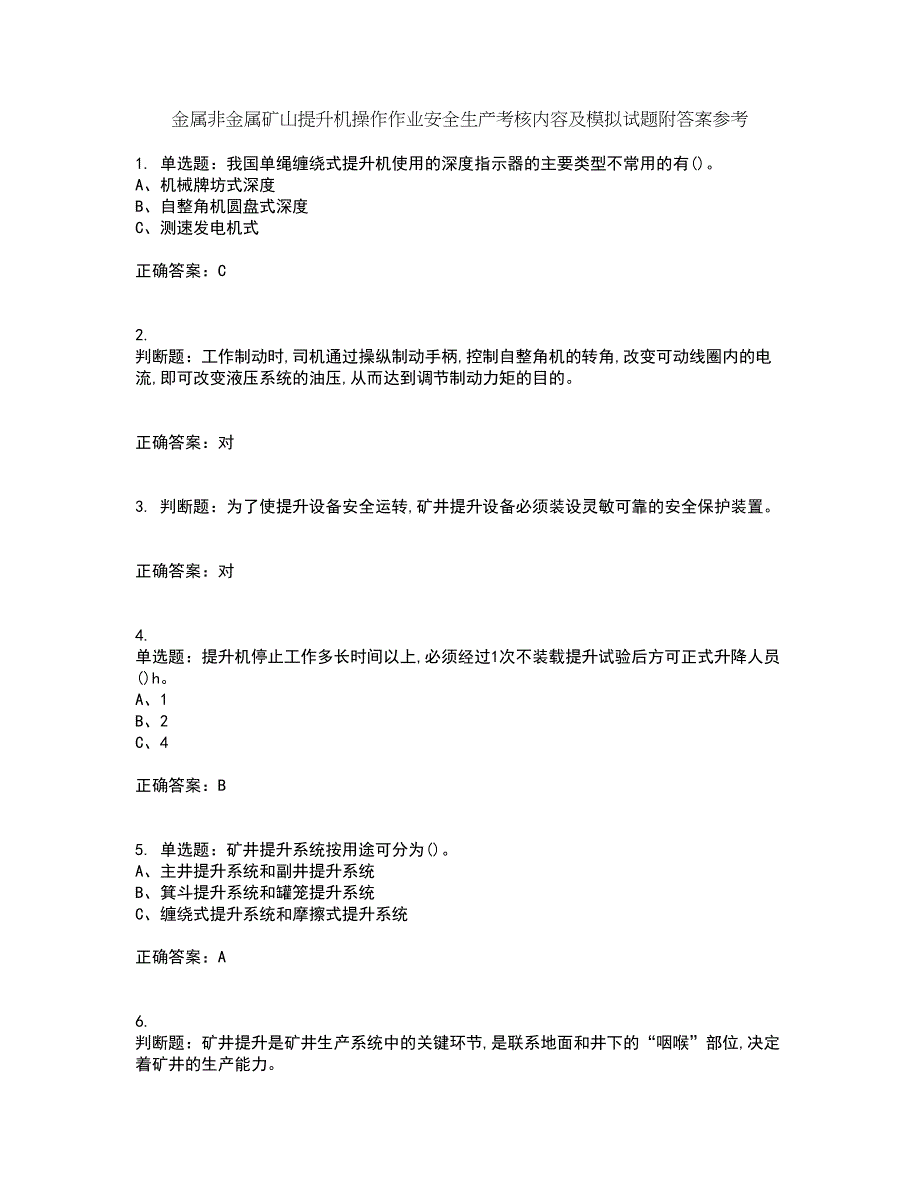 金属非金属矿山提升机操作作业安全生产考核内容及模拟试题附答案参考

1. 单选题：我国单绳缠绕式提升机使用的深度指示器的主要类型不常用的有()。
A、机械牌坊式深度
B、自整角机圆盘式深度
C、测速发电机式

正确答案：C

2.
判断题：工作制动时,司机通过操纵制动手柄,控制自整角机的转角,改变可动线圈内的电流,即可改变液压系统的油压,从而达到调节制动力矩的目的。

正确答案：对

3. 判断题：为了使提升设备安全运转,矿井提升设备必须装设灵敏可靠的安全保护装置。

正确答案：对

4.
单选题：提升机停止工作多长时间以上,必须经过1次不装载提升试验后方可正式升降人员()h。
A、1
B、2
C、4

正确答案：B

5. 单选题：矿井提升系统按用途可分为()。
A、主井提升系统和副井提升系统
B、箕斗提升系统和罐笼提升系统
C、缠绕式提升系统和摩擦式提升系统

正确答案：A

6.
判断题：矿井提升是矿井生产系统中的关键环节,是联系地面和井下的“咽喉”部位,决定着矿井的生产能力。